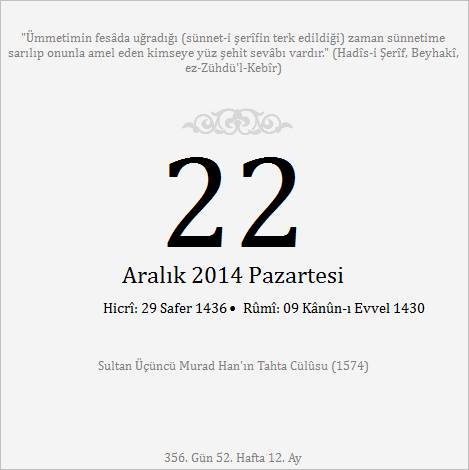 "Ümmetimin fesâda uğradığı (sünnet-i şerîfin terk edildiği) zaman sünnetime sarılıp onunla amel eden kimseye yüz şehit sevâbı vardır." (Hadîs-i Şerîf, Beyhakî, ez-Zühdü'l-Kebîr)

22

Aralık 2014 Pazartesi

Hicrî: 29 Safer 1436 • Rûmî: 09 Kânûn-ı Evvel 1430

Sultan Üçüncü Murad Han'ın Tahta Cülûsu (1574)

356. Gün 52. Hafta 12. Ay